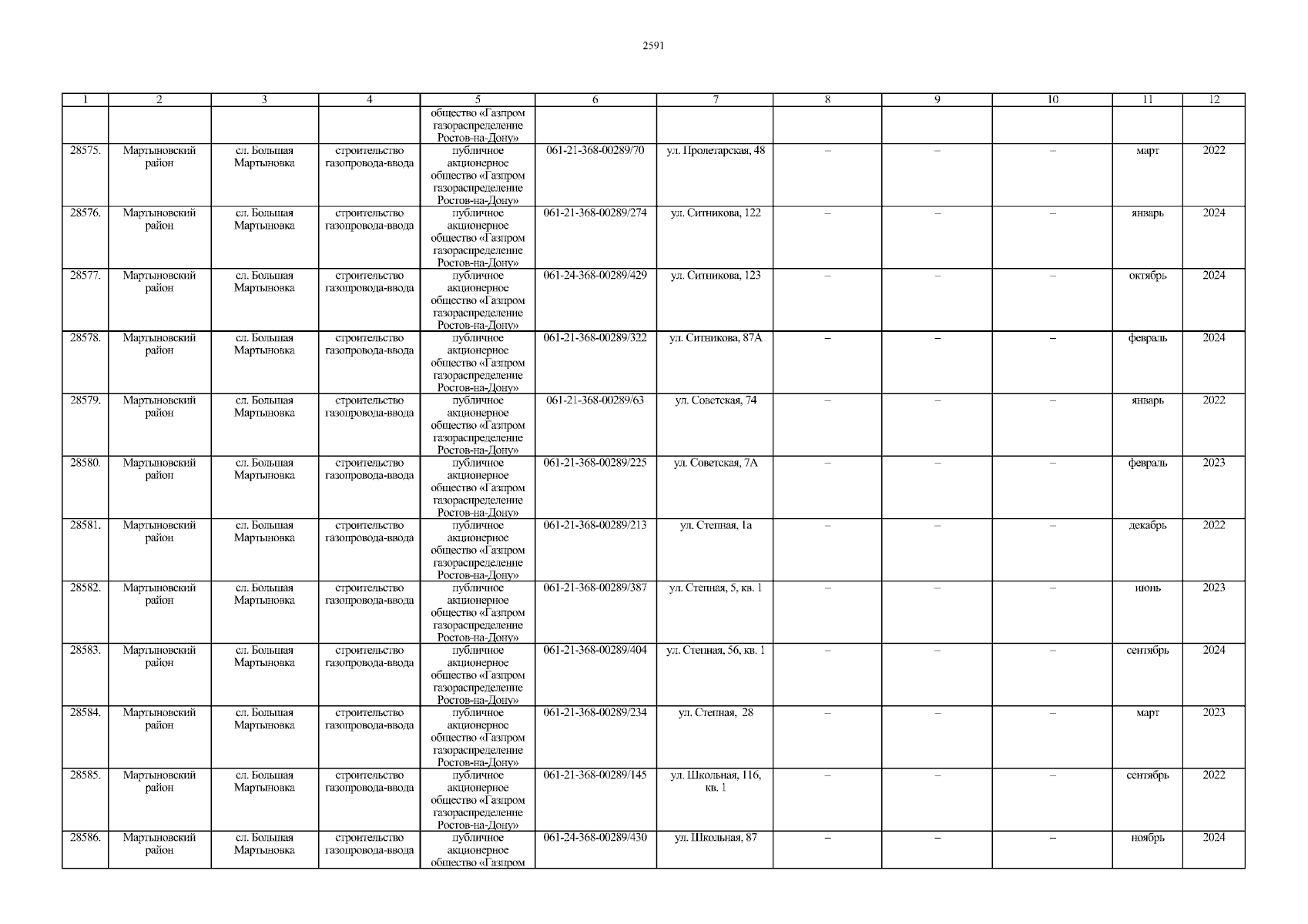 2591

| 1 | 2 | 3 | 4 | 5 | 6 | 7 | 8 | 9 | 10 | 11 | 12 |
|---|---|---|---|---|---|---|---|---|---|---|---|
|  |  |  |  | общество «Газпром газораспределение Ростов-на-Дону» |  |  |  |  |  |  |  |
| 28575. | Мартыновский район | сл. Большая Мартыновка | строительство газопровода-ввода | публичное акционерное общество «Газпром газораспределение Ростов-на-Дону» | 061-21-368-00289/70 | ул. Пролетарская, 48 | – | – | – | март | 2022 |
| 28576. | Мартыновский район | сл. Большая Мартыновка | строительство газопровода-ввода | публичное акционерное общество «Газпром газораспределение Ростов-на-Дону» | 061-21-368-00289/274 | ул. Ситникова, 122 | – | – | – | январь | 2024 |
| 28577. | Мартыновский район | сл. Большая Мартыновка | строительство газопровода-ввода | публичное акционерное общество «Газпром газораспределение Ростов-на-Дону» | 061-24-368-00289/429 | ул. Ситникова, 123 | – | – | – | октябрь | 2024 |
| 28578. | Мартыновский район | сл. Большая Мартыновка | строительство газопровода-ввода | публичное акционерное общество «Газпром газораспределение Ростов-на-Дону» | 061-21-368-00289/322 | ул. Ситникова, 87А | – | – | – | февраль | 2024 |
| 28579. | Мартыновский район | сл. Большая Мартыновка | строительство газопровода-ввода | публичное акционерное общество «Газпром газораспределение Ростов-на-Дону» | 061-21-368-00289/63 | ул. Советская, 74 | – | – | – | январь | 2022 |
| 28580. | Мартыновский район | сл. Большая Мартыновка | строительство газопровода-ввода | публичное акционерное общество «Газпром газораспределение Ростов-на-Дону» | 061-21-368-00289/225 | ул. Советская, 7А | – | – | – | февраль | 2023 |
| 28581. | Мартыновский район | сл. Большая Мартыновка | строительство газопровода-ввода | публичное акционерное общество «Газпром газораспределение Ростов-на-Дону» | 061-21-368-00289/213 | ул. Степная, 1а | – | – | – | декабрь | 2022 |
| 28582. | Мартыновский район | сл. Большая Мартыновка | строительство газопровода-ввода | публичное акционерное общество «Газпром газораспределение Ростов-на-Дону» | 061-21-368-00289/387 | ул. Степная, 5, кв. 1 | – | – | – | июнь | 2023 |
| 28583. | Мартыновский район | сл. Большая Мартыновка | строительство газопровода-ввода | публичное акционерное общество «Газпром газораспределение Ростов-на-Дону» | 061-21-368-00289/404 | ул. Степная, 56, кв. 1 | – | – | – | сентябрь | 2024 |
| 28584. | Мартыновский район | сл. Большая Мартыновка | строительство газопровода-ввода | публичное акционерное общество «Газпром газораспределение Ростов-на-Дону» | 061-21-368-00289/234 | ул. Степная, 28 | – | – | – | март | 2023 |
| 28585. | Мартыновский район | сл. Большая Мартыновка | строительство газопровода-ввода | публичное акционерное общество «Газпром газораспределение Ростов-на-Дону» | 061-21-368-00289/145 | ул. Школьная, 116, кв. 1 | – | – | – | сентябрь | 2022 |
| 28586. | Мартыновский район | сл. Большая Мартыновка | строительство газопровода-ввода | публичное акционерное общество «Газпром | 061-24-368-00289/430 | ул. Школьная, 87 | – | – | – | ноябрь | 2024 |